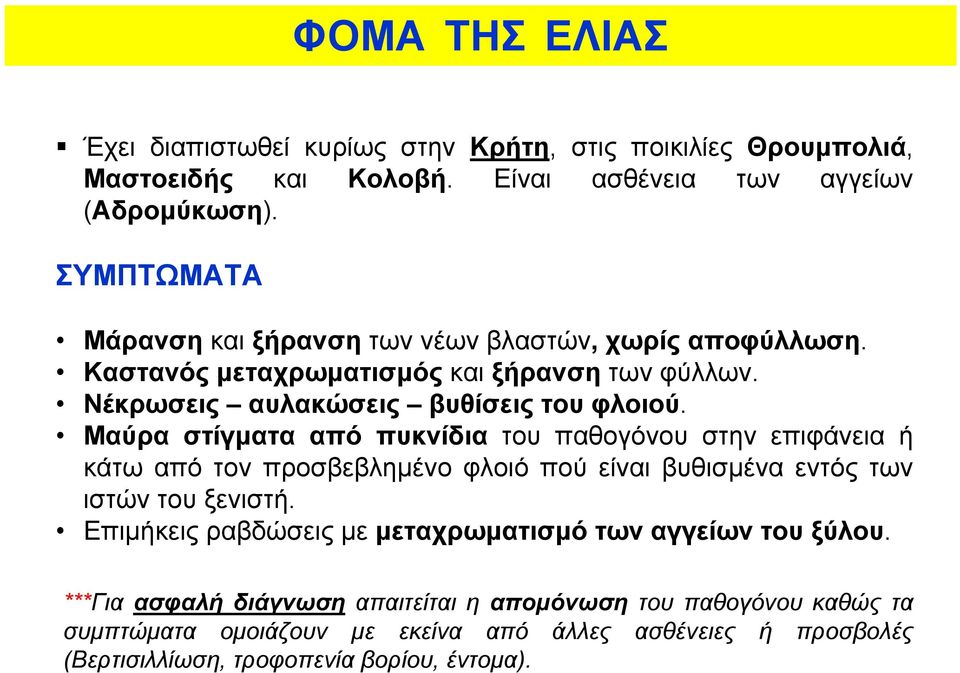 ΦΟΜΑ ΤΗΣ ΕΛΙΑΣ

▪ Έχει διαπιστωθεί κυρίως στην Κρήτη, στις ποικιλίες Θρουμπολιά, Μαστοειδής και Κολοβή. Είναι ασθένεια των αγγείων (Αδρομύκωση).

ΣΥΜΠΤΩΜΑΤΑ

• Μάρανση και ξήρανση των νέων βλαστών, χωρίς αποφύλλωση.
• Καστανός μεταχρωματισμός και ξήρανση των φύλλων.
• Νέκρωσεις – αυλακώσεις – βυθίσεις του φλοιού.
• Μαύρα στίγματα από πυκνίδια του παθογόνου στην επιφάνεια ή κάτω από τον προσβεβλημένο φλοιό πού είναι βυθισμένα εντός των ιστών του ξενιστή.
• Επιμήκεις ραβδώσεις με μεταχρωματισμό των αγγείων του ξύλου.

***Για ασφαλή διάγνωση απαιτείται η απομόνωση του παθογόνου καθώς τα συμπτώματα ομοιάζουν με εκείνα από άλλες ασθένειες ή προσβολές (Βερτισιλλίωση, τροφοπενία βορίου, έντομα).